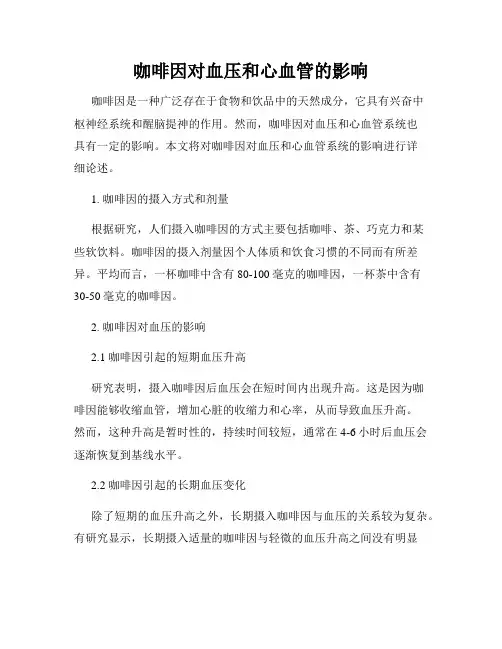 咖啡因对血压和心血管的影响

咖啡因是一种广泛存在于食物和饮品中的天然成分，它具有兴奋中枢神经系统和醒脑提神的作用。然而，咖啡因对血压和心血管系统也具有一定的影响。本文将对咖啡因对血压和心血管系统的影响进行详细论述。

1. 咖啡因的摄入方式和剂量

根据研究，人们摄入咖啡因的方式主要包括咖啡、茶、巧克力和某些软饮料。咖啡因的摄入剂量因个人体质和饮食习惯的不同而有所差异。平均而言，一杯咖啡中含有 80-100 毫克的咖啡因，一杯茶中含有 30-50 毫克的咖啡因。

2. 咖啡因对血压的影响

2.1 咖啡因引起的短期血压升高

研究表明，摄入咖啡因后血压会在短时间内出现升高。这是因为咖啡因能够收缩血管，增加心脏的收缩力和心率，从而导致血压升高。然而，这种升高是暂时性的，持续时间较短，通常在 4-6 小时后血压会逐渐恢复到基线水平。

2.2 咖啡因引起的长期血压变化

除了短期的血压升高之外，长期摄入咖啡因与血压的关系较为复杂。有研究显示，长期摄入适量的咖啡因与轻微的血压升高之间没有明显